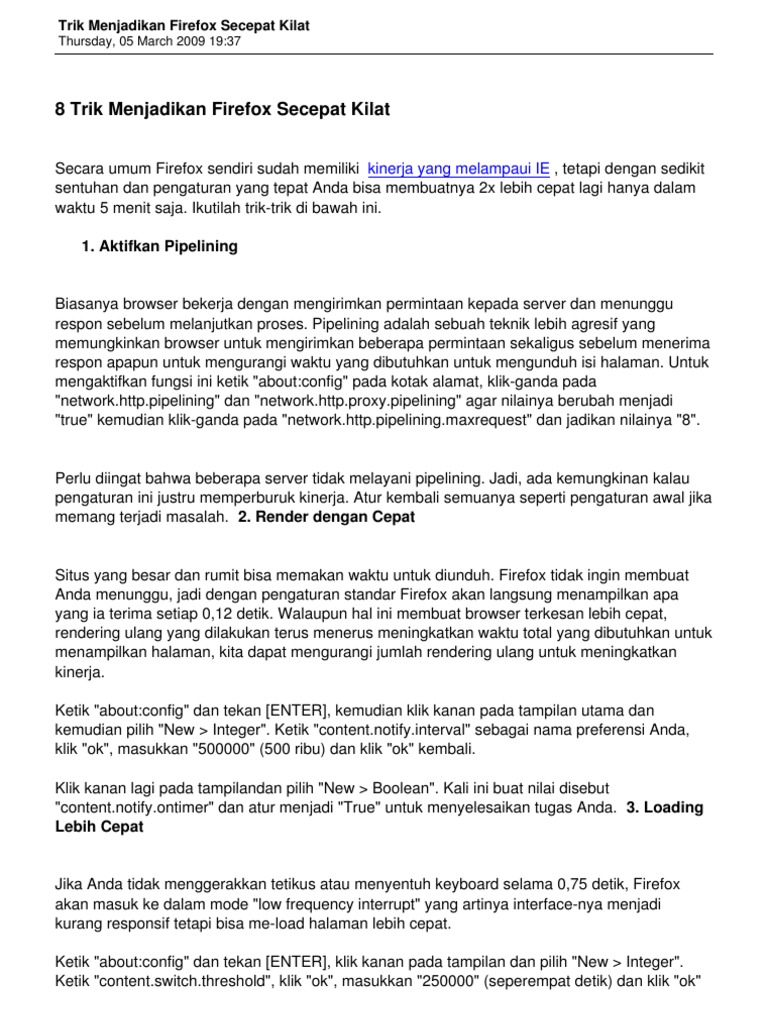 Trik Menjadikan Firefox Secepat Kilat
Thursday, 05 March 2009 19:37

8 Trik Menjadikan Firefox Secepat Kilat

Secara umum Firefox sendiri sudah memiliki kinerja yang melampaui IE , tetapi dengan sedikit sentuhan dan pengaturan yang tepat Anda bisa membuatnya 2x lebih cepat lagi hanya dalam waktu 5 menit saja. Ikutilah trik-trik di bawah ini.

1. Aktifkan Pipelining

Biasanya browser bekerja dengan mengirimkan permintaan kepada server dan menunggu respon sebelum melanjutkan proses. Pipelining adalah sebuah teknik lebih agresif yang memungkinkan browser untuk mengirimkan beberapa permintaan sekaligus sebelum menerima respon apapun untuk mengurangi waktu yang dibutuhkan untuk mengunduh isi halaman. Untuk mengaktifkan fungsi ini ketik "about:config" pada kotak alamat, klik-ganda pada "network.http.pipelining" dan "network.http.proxy.pipelining" agar nilainya berubah menjadi "true" kemudian klik-ganda pada "network.http.pipelining.maxrequest" dan jadikan nilainya "8".

Perlu diingat bahwa beberapa server tidak melayani pipelining. Jadi, ada kemungkinan kalau pengaturan ini justru memperburuk kinerja. Atur kembali semuanya seperti pengaturan awal jika memang terjadi masalah. 2. Render dengan Cepat

Situs yang besar dan rumit bisa memakan waktu untuk diunduh. Firefox tidak ingin membuat Anda menunggu, jadi dengan pengaturan standar Firefox akan langsung menampilkan apa yang ia terima setiap 0,12 detik. Walaupun hal ini membuat browser terkesan lebih cepat, rendering ulang yang dilakukan terus menerus meningkatkan waktu total yang dibutuhkan untuk menampilkan halaman, kita dapat mengurangi jumlah rendering ulang untuk meningkatkan kinerja.

Ketik "about:config" dan tekan [ENTER], kemudian klik kanan pada tampilan utama dan kemudian pilih "New > Integer". Ketik "content.notify.interval" sebagai nama preferensi Anda, klik "ok", masukkan "500000" (500 ribu) dan klik "ok" kembali.

Klik kanan lagi pada tampilandan pilih "New > Boolean". Kali ini buat nilai disebut "content.notify.ontimer" dan atur menjadi "True" untuk menyelesaikan tugas Anda. 3. Loading Lebih Cepat

Jika Anda tidak menggerakkan tetikus atau menyentuh keyboard selama 0,75 detik, Firefox akan masuk ke dalam mode "low frequency interrupt" yang artinya interface-nya menjadi kurang responsif tetapi bisa me-load halaman lebih cepat.

Ketik "about:config" dan tekan [ENTER], klik kanan pada tampilan dan pilih "New > Integer". Ketik "content.switch.threshold", klik "ok", masukkan "250000" (seperempat detik) dan klik "ok"